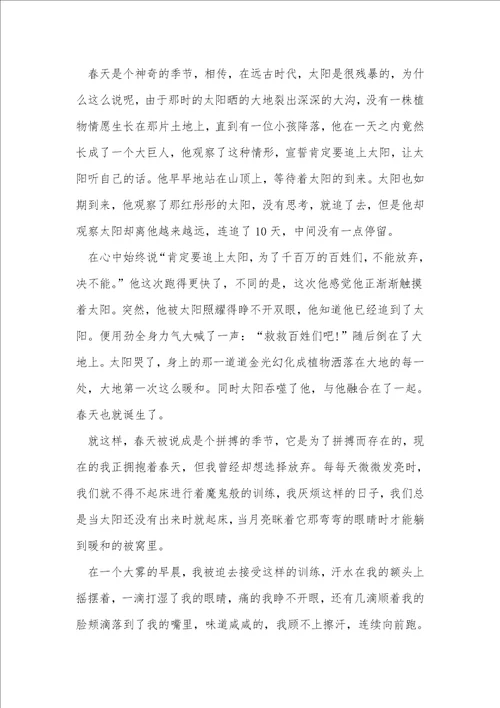 春天是个神奇的季节，相传，在远古时代，太阳是很残暴的，为什么这么说呢，由于那时的太阳晒的大地裂出深深的大沟，没有一株植物情愿生长在那片土地上，直到有一位小孩降落，他在一天之内竟然长成了一个大巨人，他观察了这种情形，宣誓肯定要追上太阳，让太阳听自己的话。他早早地站在山顶上，等待着太阳的到来。太阳也如期到来，他观察了那红彤彤的太阳，没有思考，就追了去，但是他却观察太阳却离他越来越远，连追了10天，中间没有一点停留。

在心中始终说“肯定要追上太阳，为了千百万的百姓们，不能放弃，决不能。”他这次跑得更快了，不同的是，这次他感觉他正渐渐触摸着太阳。突然，他被太阳照耀得睁不开双眼，他知道他已经追到了太阳。便用劲全身力气大喊了一声：“救救百姓们吧!”随后倒在了大地上。太阳哭了，身上的那一道道金光幻化成植物洒落在大地的每一处，大地第一次这么暖和。同时太阳吞噬了他，与他融合在了一起。春天也就诞生了。

就这样，春天被说成是个拼搏的季节，它是为了拼搏而存在的，现在的我正拥抱着春天，但我曾经却想选择放弃。每每天微微发亮时，我们就不得不起床进行着魔鬼般的训练，我厌烦这样的日子，我们总是当太阳还没有出来时就起床，当月亮眯着它那弯弯的眼睛时才能躺到暖和的被窝里。

在一个大雾的早晨，我被迫去接受这样的训练，汗水在我的额头上摇摆着，一滴打湿了我的眼睛，痛的我睁不开眼，还有几滴顺着我的脸颊滴落到了我的嘴里，味道咸咸的，我顾不上擦汗，连续向前跑。